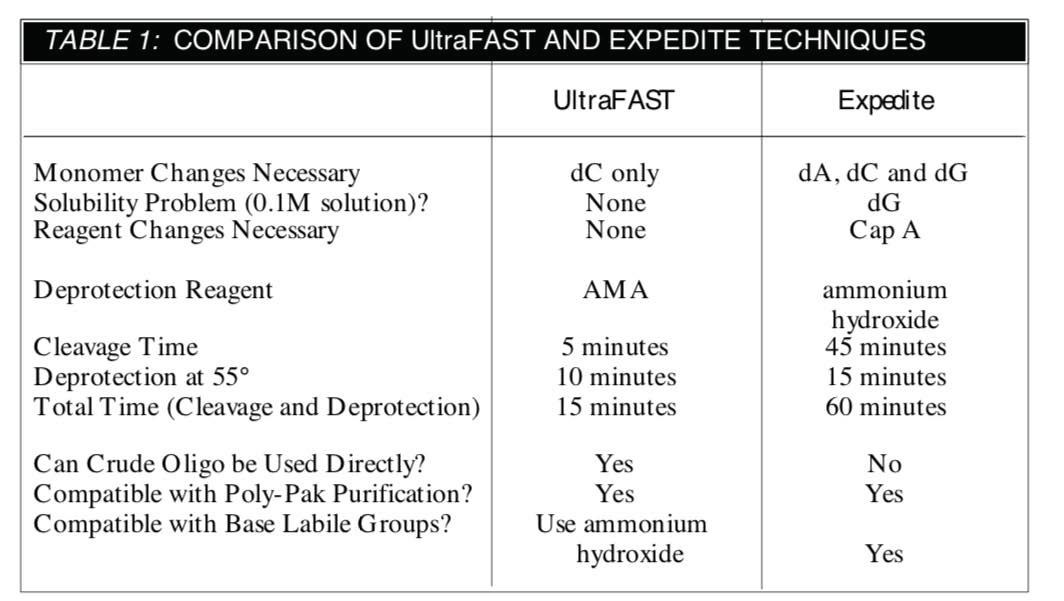 TABLE 1: COMPARISON OF UltraFAST AND EXPEDITE TECHNIQUES

| | UltraFAST | Expedite |
|---|---|---|
| Monomer Changes Necessary | dC only | dA, dC and dG |
| Solubility Problem (0.1M solution)? | None | dG |
| Reagent Changes Necessary | None | Cap A |
| Deprotection Reagent | AMA | ammonium hydroxide |
| Cleavage Time | 5 minutes | 45 minutes |
| Deprotection at 55° | 10 minutes | 15 minutes |
| Total Time (Cleavage and Deprotection) | 15 minutes | 60 minutes |
| Can Crude Oligo be Used Directly? | Yes | No |
| Compatible with Poly-Pak Purification? | Yes | Yes |
| Compatible with Base Labile Groups? | Use ammonium hydroxide | Yes |